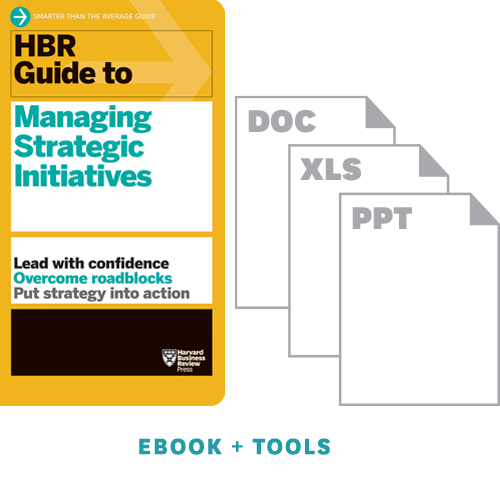 SMARTER THAN THE AVERAGE GUIDE

HBR Guide to

Managing Strategic Initiatives

Lead with confidence
Overcome roadblocks
Put strategy into action

Harvard Business Review Press

DOC

XLS

PPT

EBOOK + TOOLS